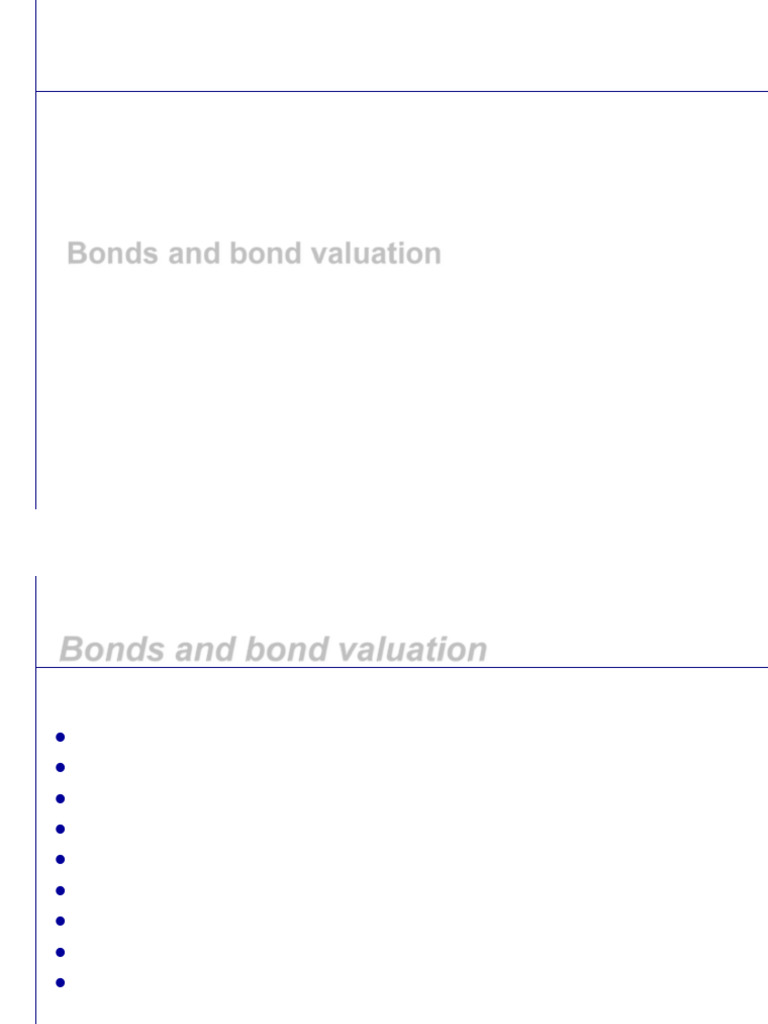 Bonds and bond valuation

Bonds and bond valuation